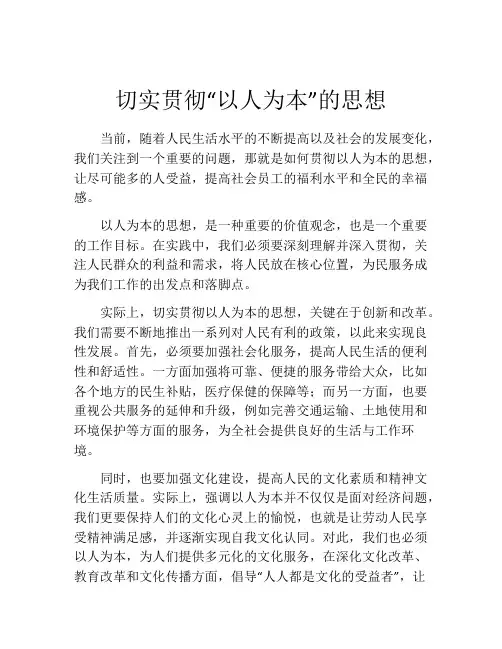 切实贯彻“以人为本”的思想

当前，随着人民生活水平的不断提高以及社会的发展变化，我们关注到一个重要的问题，那就是如何贯彻以人为本的思想，让尽可能多的人受益，提高社会员工的福利水平和全民的幸福感。

以人为本的思想，是一种重要的价值观念，也是一个重要的工作目标。在实践中，我们必须要深刻理解并深入贯彻，关注人民群众的利益和需求，将人民放在核心位置，为民服务成为我们工作的出发点和落脚点。

实际上，切实贯彻以人为本的思想，关键在于创新和改革。我们需要不断地推出一系列对人民有利的政策，以此来实现良性发展。首先，必须要加强社会化服务，提高人民生活的便利性和舒适性。一方面加强将可靠、便捷的服务带给大众，比如各个地方的民生补贴，医疗保健的保障等；而另一方面，也要重视公共服务的延伸和升级，例如完善交通运输、土地使用和环境保护等方面的服务，为全社会提供良好的生活与工作环境。

同时，也要加强文化建设，提高人民的文化素质和精神文化生活质量。实际上，强调以人为本并不仅仅是面对经济问题，我们更要保持人们的文化心灵上的愉悦，也就是让劳动人民享受精神满足感，并逐渐实现自我文化认同。对此，我们也必须以人为本，为人们提供多元化的文化服务，在深化文化改革、教育改革和文化传播方面，倡导“人人都是文化的受益者”，让